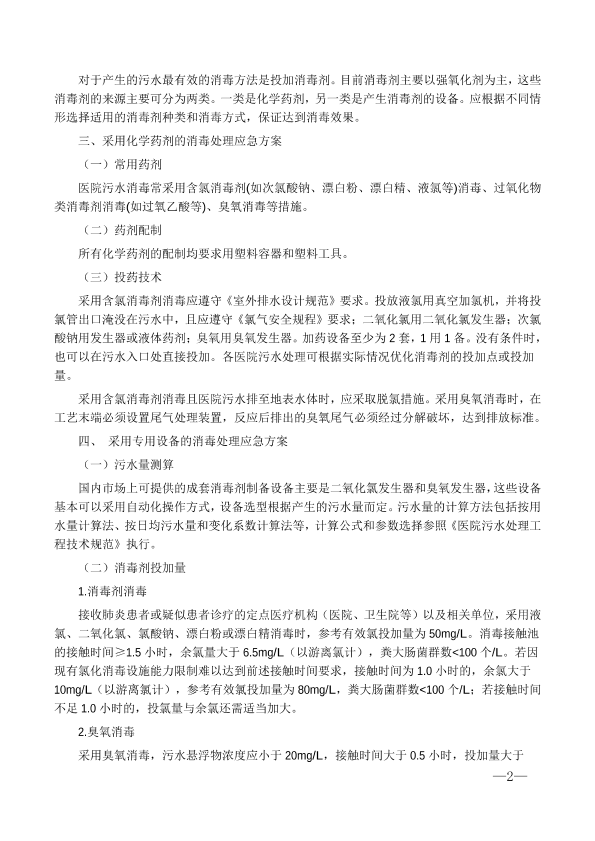 对于产生的污水最有效的消毒方法是投加消毒剂。目前消毒剂主要以强氧化剂为主，这些消毒剂的来源主要可分为两类。一类是化学药剂，另一类是产生消毒剂的设备。应根据不同情形选择适用的消毒剂种类和消毒方式，保证达到消毒效果。

三、采用化学药剂的消毒处理应急方案

（一）常用药剂

医院污水消毒常采用含氯消毒剂(如次氯酸钠、漂白粉、漂白精、液氯等)消毒、过氧化物类消毒剂消毒(如过氧乙酸等)、臭氧消毒等措施。

（二）药剂配制

所有化学药剂的配制均要求用塑料容器和塑料工具。

（三）投药技术

采用含氯消毒剂消毒应遵守《室外排水设计规范》要求。投放液氯用真空加氯机，并将投氯管出口淹没在污水中，且应遵守《氯气安全规程》要求；二氧化氯用二氧化氯发生器；次氯酸钠用发生器或液体药剂；臭氧用臭氧发生器。加药设备至少为 2 套，1 用 1 备。没有条件时，也可以在污水入口处直接投加。各医院污水处理可根据实际情况优化消毒剂的投加点或投加量。

采用含氯消毒剂消毒且医院污水排至地表水体时，应采取脱氯措施。采用臭氧消毒时，在工艺末端必须设置尾气处理装置，反应后排出的臭氧尾气必须经过分解破坏，达到排放标准。

四、 采用专用设备的消毒处理应急方案

（一）污水量测算

国内市场上可提供的成套消毒剂制备设备主要是二氧化氯发生器和臭氧发生器，这些设备基本可以采用自动化操作方式，设备选型根据产生的污水量而定。污水量的计算方法包括按用水量计算法、按日均污水量和变化系数计算法等，计算公式和参数选择参照《医院污水处理工程技术规范》执行。

（二）消毒剂投加量

1.消毒剂消毒

接收肺炎患者或疑似患者诊疗的定点医疗机构（医院、卫生院等）以及相关单位，采用液氯、二氧化氯、氯酸钠、漂白粉或漂白精消毒时，参考有效氯投加量为 50mg/L。消毒接触池的接触时间≥1.5 小时，余氯量大于 6.5mg/L（以游离氯计），粪大肠菌群数<100 个/L。若因现有氯化消毒设施能力限制难以达到前述接触时间要求，接触时间为 1.0 小时的，余氯大于 10mg/L（以游离氯计），参考有效氯投加量为 80mg/L，粪大肠菌群数<100 个/L；若接触时间不足 1.0 小时的，投氯量与余氯还需适当加大。

2.臭氧消毒

采用臭氧消毒，污水悬浮物浓度应小于 20mg/L，接触时间大于 0.5 小时，投加量大于

—2—